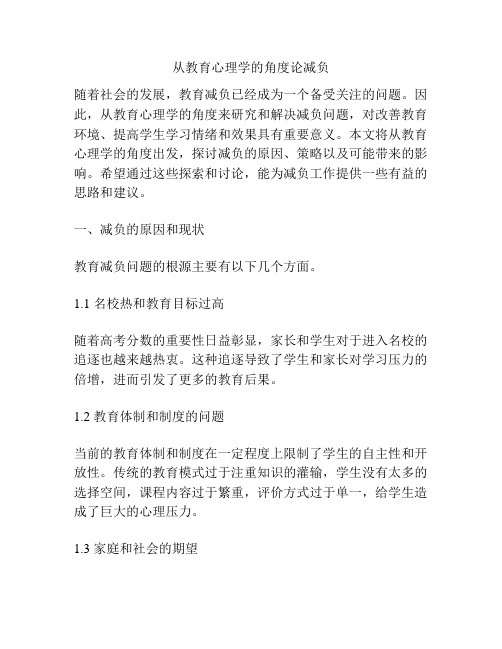 从教育心理学的角度论减负

随着社会的发展，教育减负已经成为一个备受关注的问题。因此，从教育心理学的角度来研究和解决减负问题，对改善教育环境、提高学生学习情绪和效果具有重要意义。本文将从教育心理学的角度出发，探讨减负的原因、策略以及可能带来的影响。希望通过这些探索和讨论，能为减负工作提供一些有益的思路和建议。

一、减负的原因和现状

教育减负问题的根源主要有以下几个方面。

1.1 名校热和教育目标过高

随着高考分数的重要性日益彰显，家长和学生对于进入名校的追逐也越来越热衷。这种追逐导致了学生和家长对学习压力的倍增，进而引发了更多的教育后果。

1.2 教育体制和制度的问题

当前的教育体制和制度在一定程度上限制了学生的自主性和开放性。传统的教育模式过于注重知识的灌输，学生没有太多的选择空间，课程内容过于繁重，评价方式过于单一，给学生造成了巨大的心理压力。

1.3 家庭和社会的期望